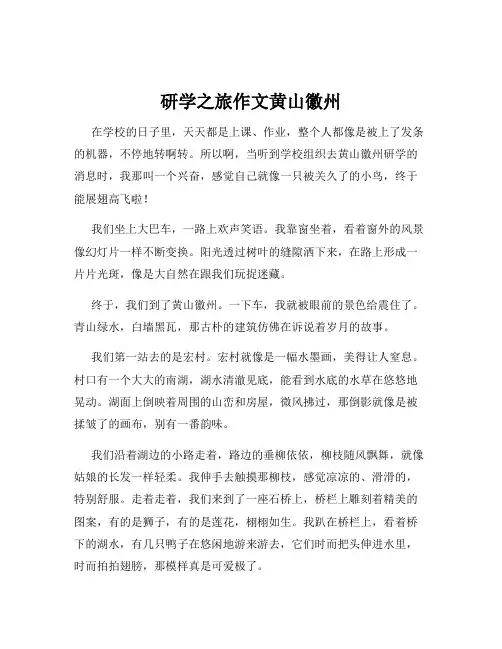 研学之旅作文黄山徽州

在学校的日子里，天天都是上课、作业，整个人都像是被上了发条的机器，不停地转啊转。所以啊，当听到学校组织去黄山徽州研学的消息时，我那叫一个兴奋，感觉自己就像一只被关久了的小鸟，终于能展翅高飞啦！

我们坐上大巴车，一路上欢声笑语。我靠窗坐着，看着窗外的风景像幻灯片一样不断变换。阳光透过树叶的缝隙洒下来，在路上形成一片片光斑，像是大自然在跟我们玩捉迷藏。

终于，我们到了黄山徽州。一下车，我就被眼前的景色给震住了。青山绿水，白墙黑瓦，那古朴的建筑仿佛在诉说着岁月的故事。

我们第一站去的是宏村。宏村就像是一幅水墨画，美得让人窒息。村口有一个大大的南湖，湖水清澈见底，能看到水底的水草在悠悠地晃动。湖面上倒映着周围的山峦和房屋，微风拂过，那倒影就像是被揉皱了的画布，别有一番韵味。

我们沿着湖边的小路走着，路边的垂柳依依，柳枝随风飘舞，就像姑娘的长发一样轻柔。我伸手去触摸那柳枝，感觉凉凉的、滑滑的，特别舒服。走着走着，我们来到了一座石桥上，桥栏上雕刻着精美的图案，有的是狮子，有的是莲花，栩栩如生。我趴在桥栏上，看着桥下的湖水，有几只鸭子在悠闲地游来游去，它们时而把头伸进水里，时而拍拍翅膀，那模样真是可爱极了。